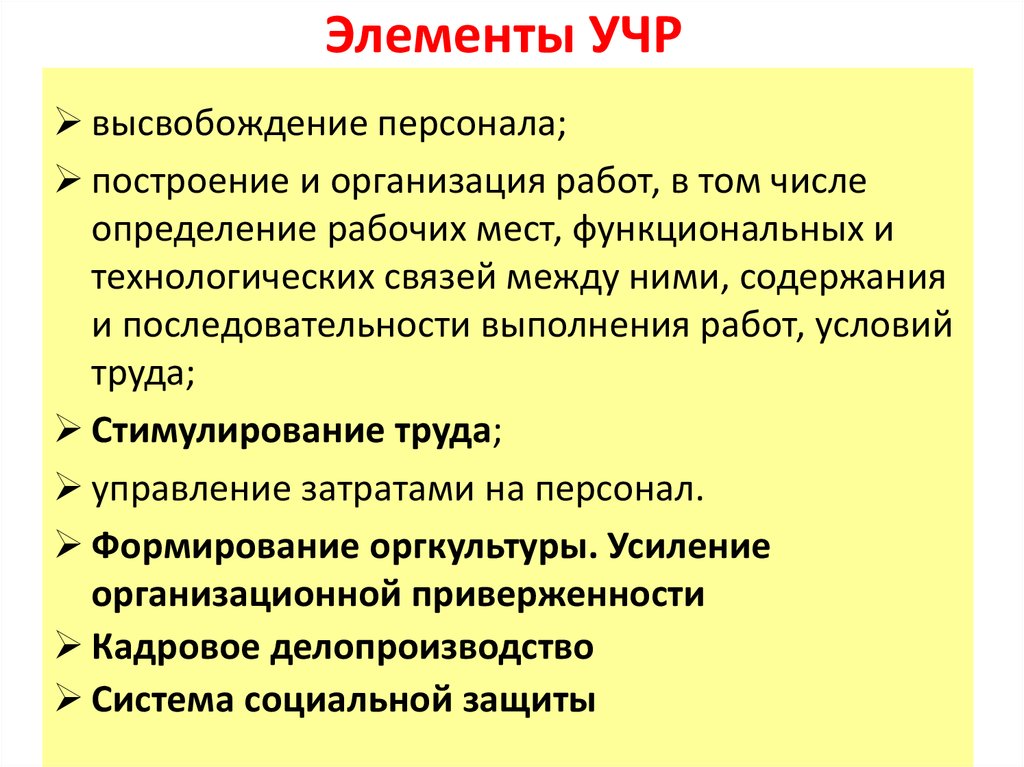 Элементы УЧР

➢ высвобождение персонала;

➢ построение и организация работ, в том числе определение рабочих мест, функциональных и технологических связей между ними, содержания и последовательности выполнения работ, условий труда;

➢ Стимулирование труда;

➢ управление затратами на персонал.

➢ Формирование оргкультуры. Усиление организационной приверженности

➢ Кадровое делопроизводство

➢ Система социальной защиты